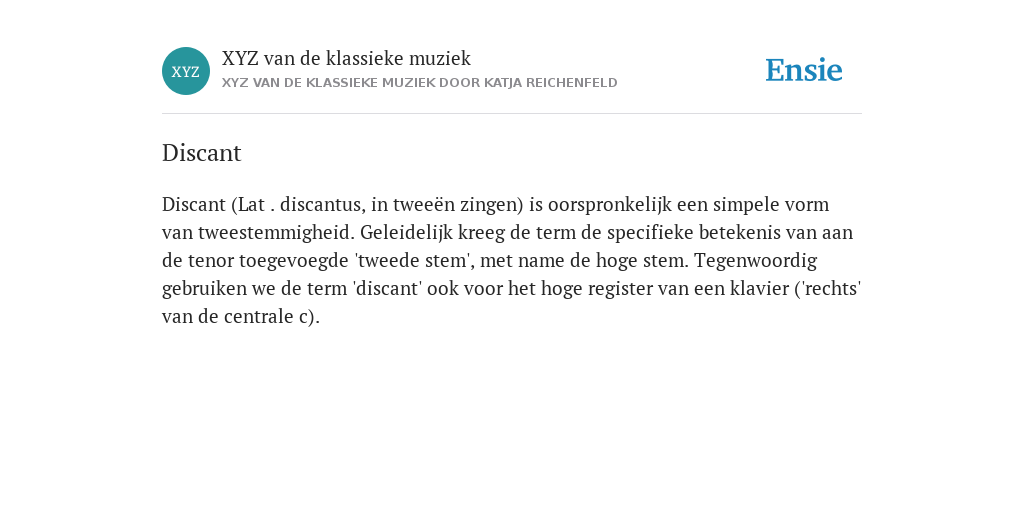 XYZ

XYZ van de klassieke muziek
XYZ VAN DE KLASSIEKE MUZIEK DOOR KATJA REICHENFELD

Ensie

Discant

Discant (Lat . discantus, in tweeën zingen) is oorspronkelijk een simpele vorm van tweestemmigheid. Geleidelijk kreeg de term de specifieke betekenis van aan de tenor toegevoegde 'tweede stem', met name de hoge stem. Tegenwoordig gebruiken we de term 'discant' ook voor het hoge register van een klavier ('rechts' van de centrale c).